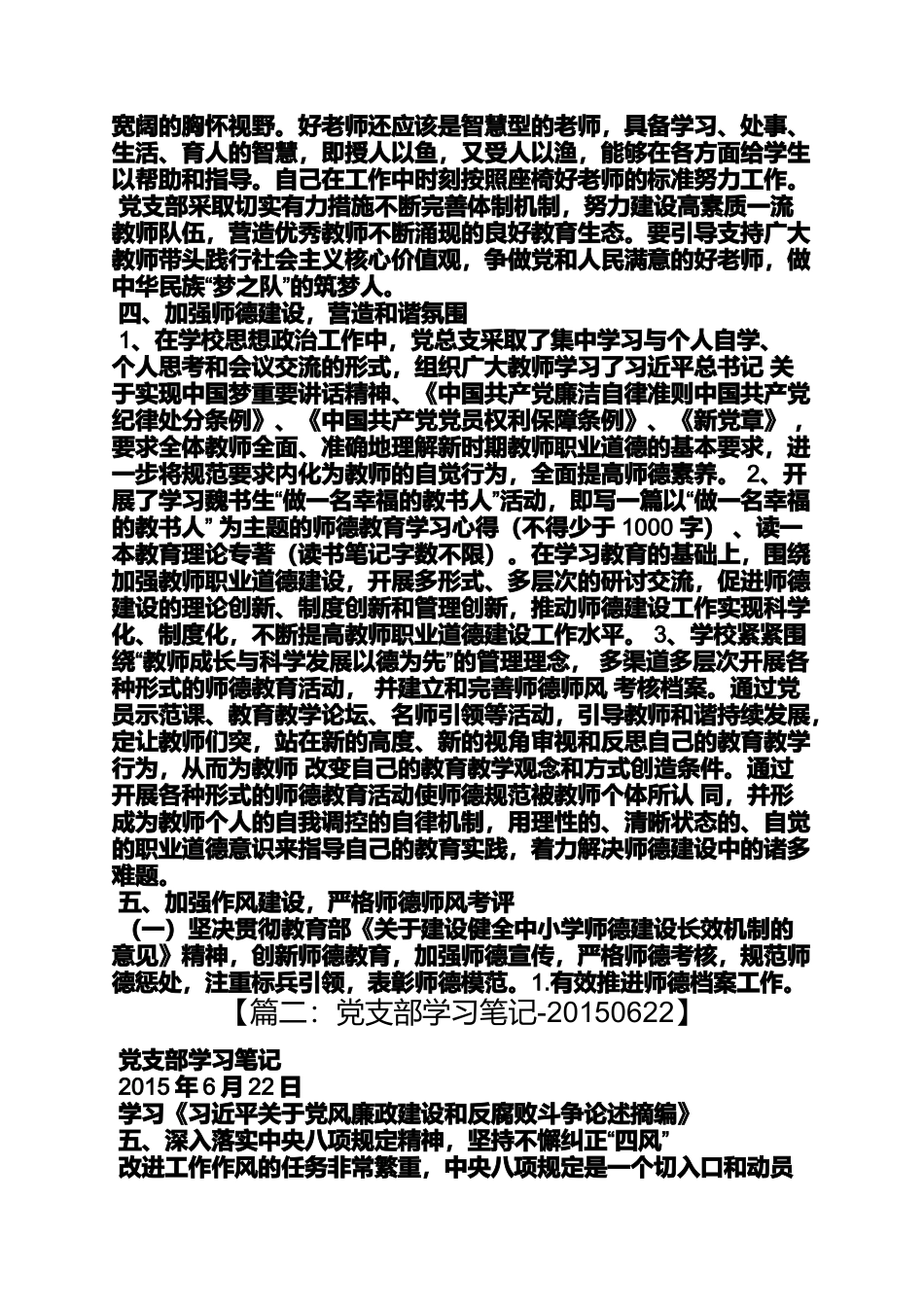 宽阔的胸怀视野。好老师还应该是智慧型的老师，具备学习、处事、生活、育人的智慧，即授人以鱼，又受人以渔，能够在各方面给学生以帮助和指导。自己在工作中时刻按照座椅好老师的标准努力工作。
党支部采取切实有力措施不断完善体制机制，努力建设高素质一流教师队伍，营造优秀教师不断涌现的良好教育生态。要引导支持广大教师带头践行社会主义核心价值观，争做党和人民满意的好老师，做中华民族“梦之队”的筑梦人。
四、加强师德建设，营造和谐氛围
1、在学校思想政治工作中，党总支采取了集中学习与个人自学、个人思考和会议交流的形式，组织广大教师学习了习近平总书记 关于实现中国梦重要讲话精神、《中国共产党廉洁自律准则中国共产党纪律处分条例》、《中国共产党党员权利保障条例》、《新党章》，要求全体教师全面、准确地理解新时期教师职业道德的基本要求，进一步将规范要求内化为教师的自觉行为，全面提高师德素养。 2、开展了学习魏书生“做一名幸福的教书人”活动，即写一篇以“做一名幸福的教书人” 为主题的师德教育学习心得（不得少于 1000 字）、读一本教育理论专著（读书笔记字数不限）。在学习教育的基础上，围绕加强教师职业道德建设，开展多形式、多层次的研讨交流，促进师德建设的理论创新、制度创新和管理创新，推动师德建设工作实现科学化、制度化，不断提高教师职业道德建设工作水平。 3、学校紧紧围绕“教师成长与科学发展以德为先”的管理理念， 多渠道多层次开展各种形式的师德教育活动， 并建立和完善师德师风 考核档案。通过党员示范课、教育教学论坛、名师引领等活动，引导教师和谐持续发展，定让教师们突，站在新的高度、新的视角审视和反思自己的教育教学行为，从而为教师 改变自己的教育教学观念和方式创造条件。通过开展各种形式的师德教育活动使师德规范被教师个体所认 同，并形成为教师个人的自我调控的自律机制，用理性的、清晰状态的、自觉的职业道德意识来指导自己的教育实践，着力解决师德建设中的诸多难题。
五、加强作风建设，严格师德师风考评
（一）坚决贯彻教育部《关于建设健全中小学师德建设长效机制的意见》精神，创新师德教育，加强师德宣传，严格师德考核，规范师德惩处，注重标兵引领，表彰师德模范。1.有效推进师德档案工作。
【篇二：党支部学习笔记-20150622】

党支部学习笔记
2015 年 6 月 22 日
学习《习近平关于党风廉政建设和反腐败斗争论述摘编》
五、深入落实中央八项规定精神，坚持不懈纠正“四风”
改进工作作风的任务非常繁重，中央八项规定是一个切入口和动员